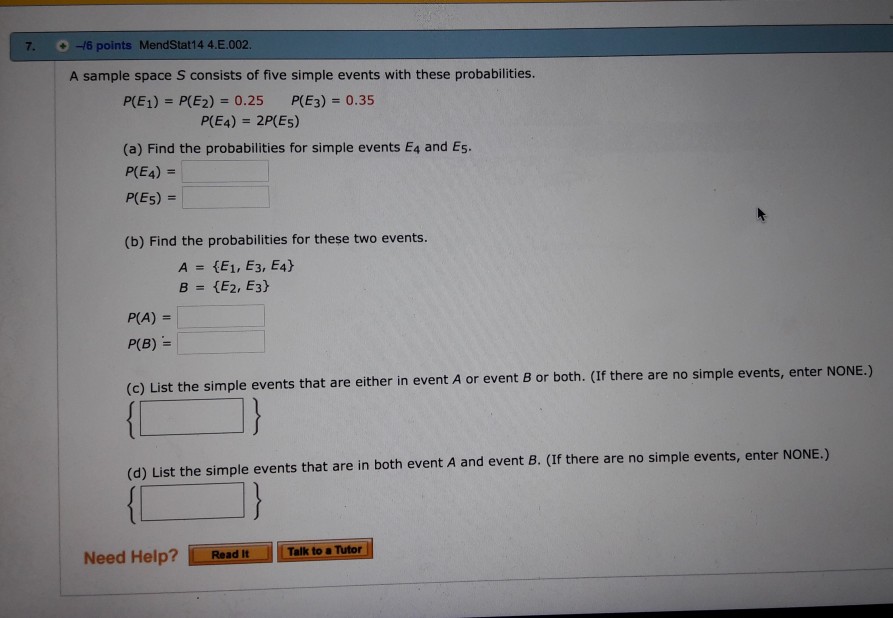 7. -/6 points MendStat14 4.E.002.

A sample space S consists of five simple events with these probabilities.

$P(E_1) = P(E_2) = 0.25$ $P(E_3) = 0.35$
$P(E_4) = 2P(E_5)$

(a) Find the probabilities for simple events $E_4$ and $E_5$.
$P(E_4) =$ ____
$P(E_5) =$ ____

(b) Find the probabilities for these two events.
$A = \{E_1, E_3, E_4\}$
$B = \{E_2, E_3\}$

$P(A) =$ ____
$P(B) =$ ____

(c) List the simple events that are either in event A or event B or both. (If there are no simple events, enter NONE.)
{ ____ }

(d) List the simple events that are in both event A and event B. (If there are no simple events, enter NONE.)
{ ____ }

Need Help? Read It Talk to a Tutor